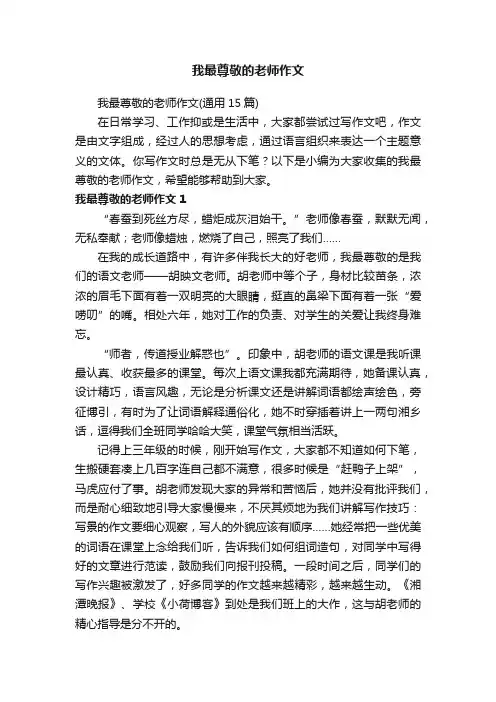 我最尊敬的老师作文

我最尊敬的老师作文(通用 15 篇)

在日常学习、工作抑或是生活中，大家都尝试过写作文吧，作文是由文字组成，经过人的思想考虑，通过语言组织来表达一个主题意义的文体。你写作文时总是无从下笔？以下是小编为大家收集的我最尊敬的老师作文，希望能够帮助到大家。

我最尊敬的老师作文 1

“春蚕到死丝方尽，蜡炬成灰泪始干。”老师像春蚕，默默无闻，无私奉献；老师像蜡烛，燃烧了自己，照亮了我们……

在我的成长道路中，有许多伴我长大的好老师，我最尊敬的是我们的语文老师——胡映文老师。胡老师中等个子，身材比较苗条，浓浓的眉毛下面有着一双明亮的大眼睛，挺直的鼻梁下面有着一张“爱唠叨”的嘴。相处六年，她对工作的负责、对学生的关爱让我终身难忘。

“师者，传道授业解惑也”。印象中，胡老师的语文课是我听课最认真、收获最多的课堂。每次上语文课我都充满期待，她备课认真，设计精巧，语言风趣，无论是分析课文还是讲解词语都绘声绘色，旁征博引，有时为了让词语解释通俗化，她不时穿插着讲上一两句湘乡话，逗得我们全班同学哈哈大笑，课堂气氛相当活跃。

记得上三年级的时候，刚开始写作文，大家都不知道如何下笔，生搬硬套凑上几百字连自己都不满意，很多时候是“赶鸭子上架”，马虎应付了事。胡老师发现大家的异常和苦恼后，她并没有批评我们，而是耐心细致地引导大家慢慢来，不厌其烦地为我们讲解写作技巧：写景的作文要细心观察，写人的外貌应该有顺序……她经常把一些优美的词语在课堂上念给我们听，告诉我们如何组词造句，对同学中写得好的文章进行范读，鼓励我们向报刊投稿。一段时间之后，同学们的写作兴趣被激发了，好多同学的作文越来越精彩，越来越生动。《湘潭晚报》、学校《小荷博客》到处是我们班上的大作，这与胡老师的精心指导是分不开的。